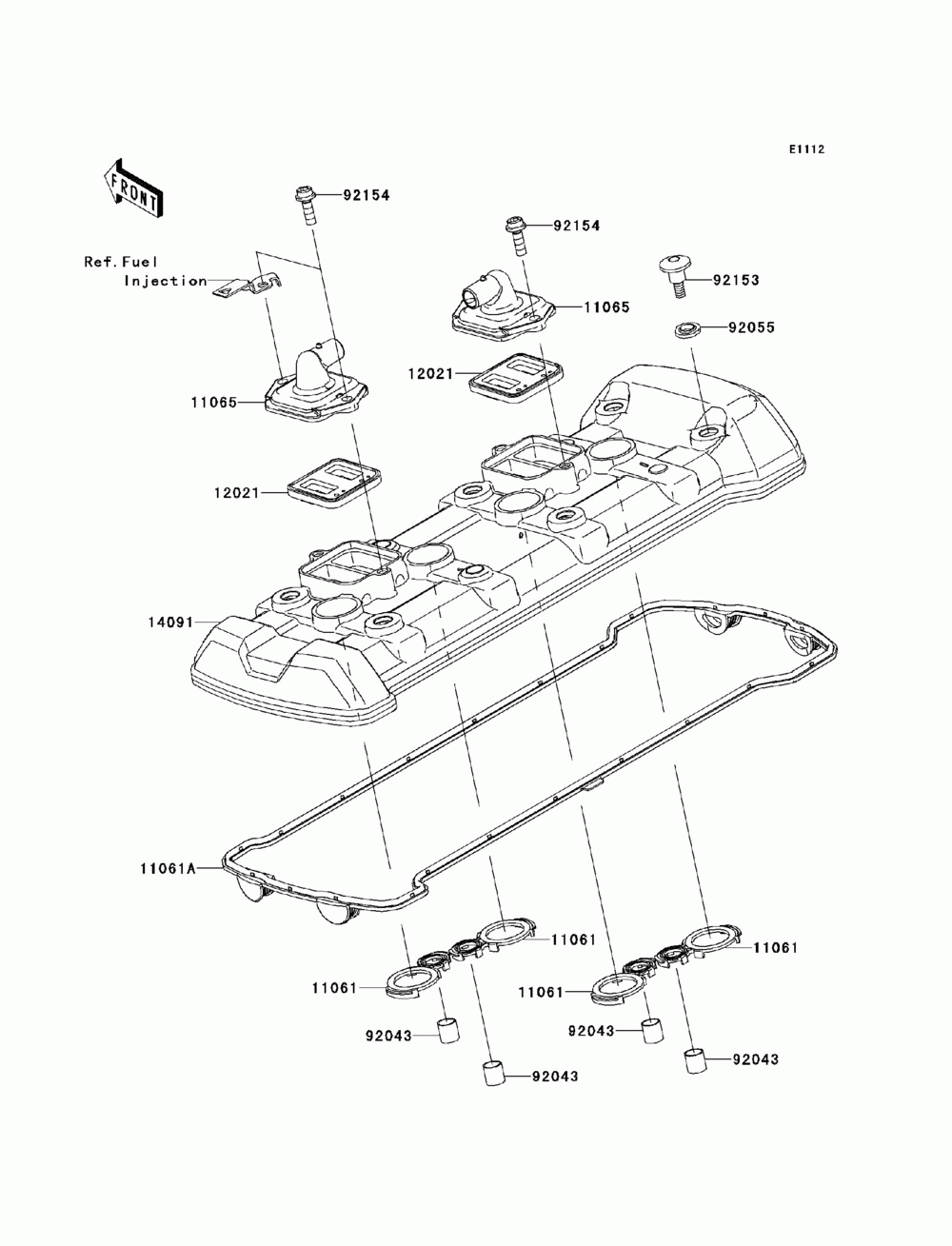 E1112

FRONT

92154

92154

Ref.Fuel Injection

92153

11065

92055

12021

11065

12021

14091

11061A

11061

11061

11061

11061

92043

92043

92043

92043